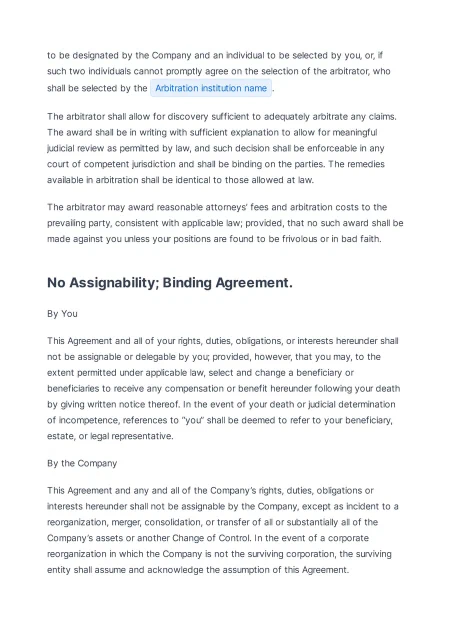 to be designated by the Company and an individual to be selected by you, or, if such two individuals cannot promptly agree on the selection of the arbitrator, who shall be selected by the Arbitration institution name .

The arbitrator shall allow for discovery sufficient to adequately arbitrate any claims. The award shall be in writing with sufficient explanation to allow for meaningful judicial review as permitted by law, and such decision shall be enforceable in any court of competent jurisdiction and shall be binding on the parties. The remedies available in arbitration shall be identical to those allowed at law.

The arbitrator may award reasonable attorneys' fees and arbitration costs to the prevailing party, consistent with applicable law; provided, that no such award shall be made against you unless your positions are found to be frivolous or in bad faith.

No Assignability; Binding Agreement.

By You

This Agreement and all of your rights, duties, obligations, or interests hereunder shall not be assignable or delegable by you; provided, however, that you may, to the extent permitted under applicable law, select and change a beneficiary or beneficiaries to receive any compensation or benefit hereunder following your death by giving written notice thereof. In the event of your death or judicial determination of incompetence, references to "you" shall be deemed to refer to your beneficiary, estate, or legal representative.

By the Company

This Agreement and any and all of the Company's rights, duties, obligations or interests hereunder shall not be assignable by the Company, except as incident to a reorganization, merger, consolidation, or transfer of all or substantially all of the Company's assets or another Change of Control. In the event of a corporate reorganization in which the Company is not the surviving corporation, the surviving entity shall assume and acknowledge the assumption of this Agreement.